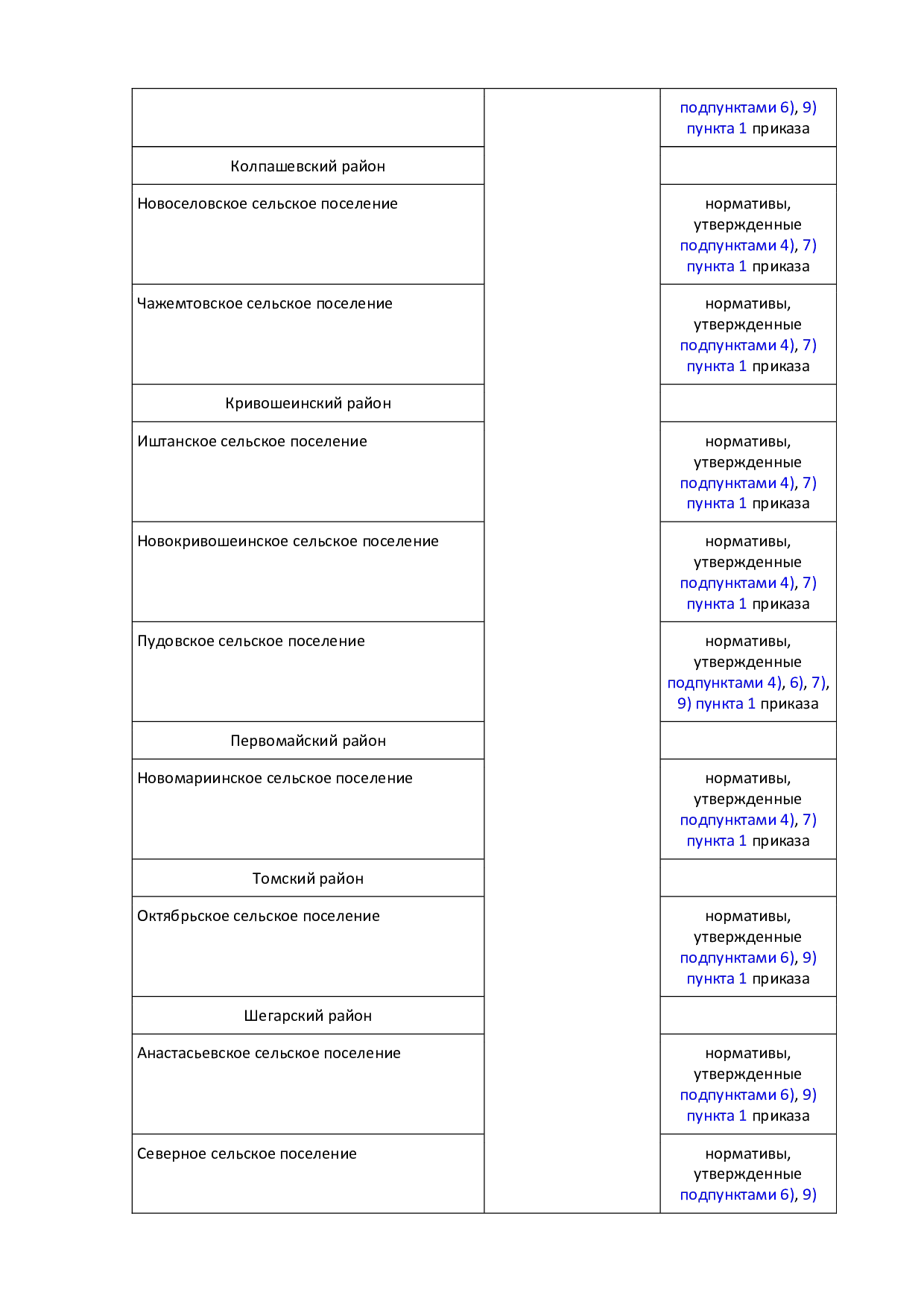 | | | |
|---|---|---|
| | | подпунктами 6), 9) пункта 1 приказа |
| Колпашевский район | | |
| Новоселовское сельское поселение | | нормативы, утвержденные подпунктами 4), 7) пункта 1 приказа |
| Чажемтовское сельское поселение | | нормативы, утвержденные подпунктами 4), 7) пункта 1 приказа |
| Кривошеинский район | | |
| Иштанское сельское поселение | | нормативы, утвержденные подпунктами 4), 7) пункта 1 приказа |
| Новокривошеинское сельское поселение | | нормативы, утвержденные подпунктами 4), 7) пункта 1 приказа |
| Пудовское сельское поселение | | нормативы, утвержденные подпунктами 4), 6), 7), 9) пункта 1 приказа |
| Первомайский район | | |
| Новомариинское сельское поселение | | нормативы, утвержденные подпунктами 4), 7) пункта 1 приказа |
| Томский район | | |
| Октябрьское сельское поселение | | нормативы, утвержденные подпунктами 6), 9) пункта 1 приказа |
| Шегарский район | | |
| Анастасьевское сельское поселение | | нормативы, утвержденные подпунктами 6), 9) пункта 1 приказа |
| Северное сельское поселение | | нормативы, утвержденные подпунктами 6), 9) |